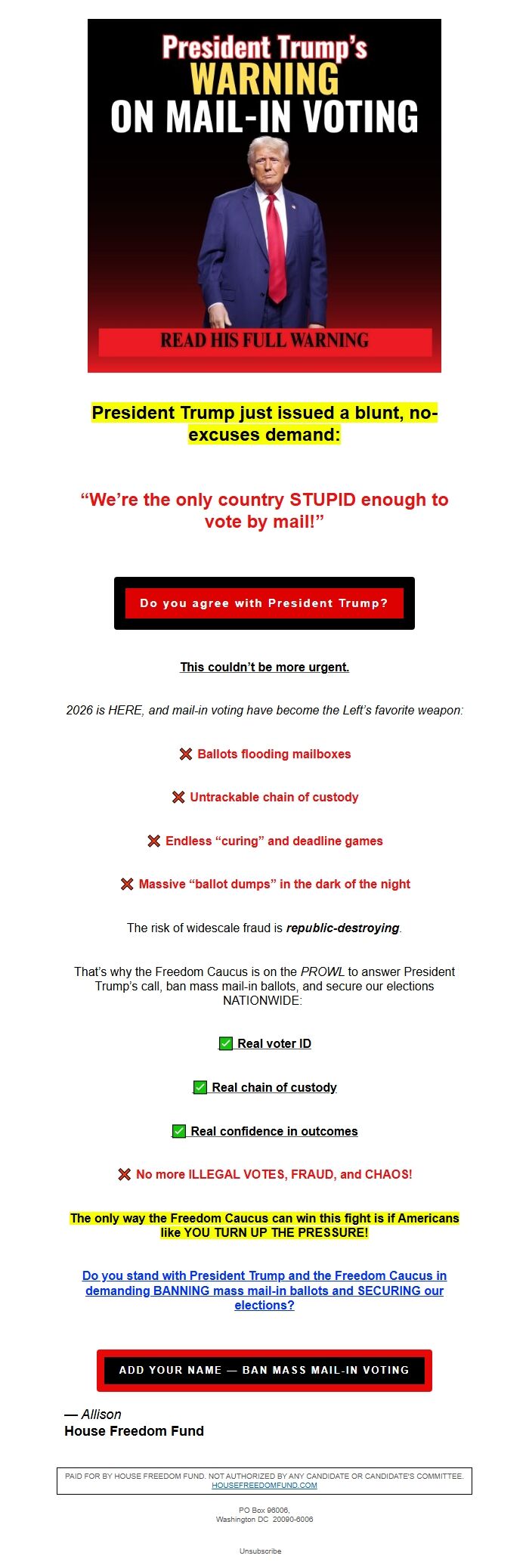 President Trump's
WARNING
ON MAIL-IN VOTING

READ HIS FULL WARNING

President Trump just issued a blunt, no-excuses demand:

“We’re the only country STUPID enough to vote by mail!”

Do you agree with President Trump?

This couldn’t be more urgent.

2026 is HERE, and mail-in voting have become the Left’s favorite weapon:

❌ Ballots flooding mailboxes

❌ Untrackable chain of custody

❌ Endless “curing” and deadline games

❌ Massive “ballot dumps” in the dark of the night

The risk of widescale fraud is republic-destroying.

That’s why the Freedom Caucus is on the PROWL to answer President Trump’s call, ban mass mail-in ballots, and secure our elections NATIONWIDE:

✅ Real voter ID

✅ Real chain of custody

✅ Real confidence in outcomes

❌ No more ILLEGAL VOTES, FRAUD, and CHAOS!

The only way the Freedom Caucus can win this fight is if Americans like YOU TURN UP THE PRESSURE!

Do you stand with President Trump and the Freedom Caucus in demanding BANNING mass mail-in ballots and SECURING our elections?

ADD YOUR NAME — BAN MASS MAIL-IN VOTING

— Allison
House Freedom Fund

PAID FOR BY HOUSE FREEDOM FUND. NOT AUTHORIZED BY ANY CANDIDATE OR CANDIDATE'S COMMITTEE.
HOUSEFREEDOMFUND.COM

PO Box 96006,
Washington DC 20090-6006

Unsubscribe